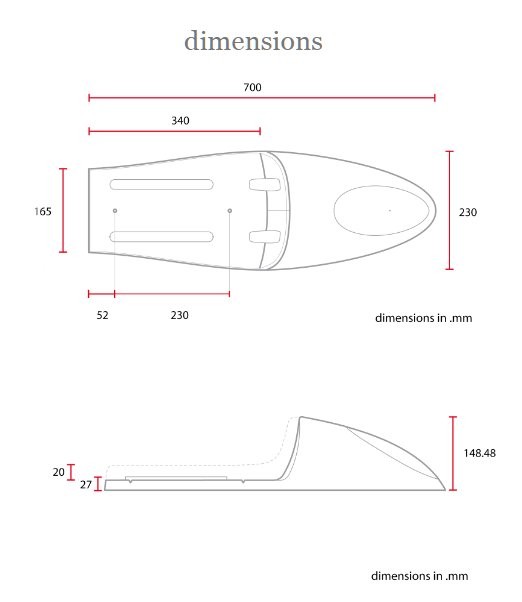 dimensions

700

340

165

230

52

230

dimensions in .mm

148.48

20

27

dimensions in .mm